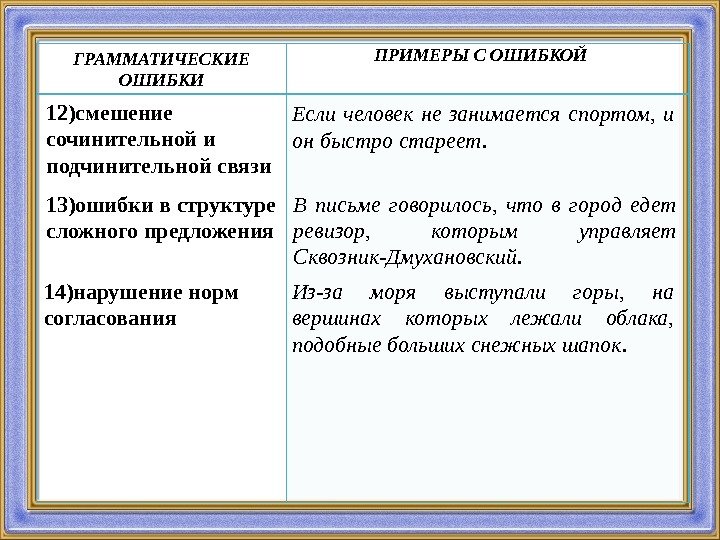 | ГРАММАТИЧЕСКИЕ ОШИБКИ | ПРИМЕРЫ С ОШИБКОЙ |
|---|---|
| 12)смешение сочинительной и подчинительной связи | Если человек не занимается спортом, и он быстро стареет. |
| 13)ошибки в структуре сложного предложения | В письме говорилось, что в город едет ревизор, которым управляет Сквозник-Дмухановский. |
| 14)нарушение норм согласования | Из-за моря выступали горы, на вершинах которых лежали облака, подобные больших снежных шапок. |